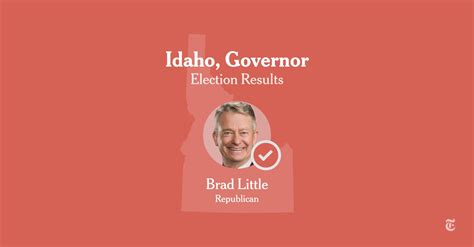 Idaho, Governor
Election Results

Brad Little
Republican